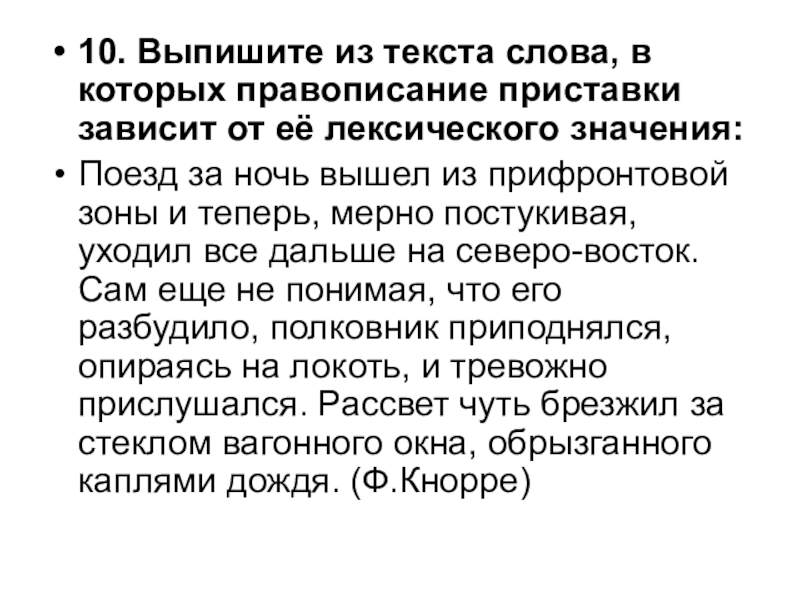 • 10. Выпишите из текста слова, в которых правописание приставки зависит от её лексического значения:

• Поезд за ночь вышел из прифронтовой зоны и теперь, мерно постукивая, уходил все дальше на северо-восток. Сам еще не понимая, что его разбудило, полковник приподнялся, опираясь на локоть, и тревожно прислушался. Рассвет чуть брезжил за стеклом вагонного окна, обрызганного каплями дождя. (Ф.Кнорре)